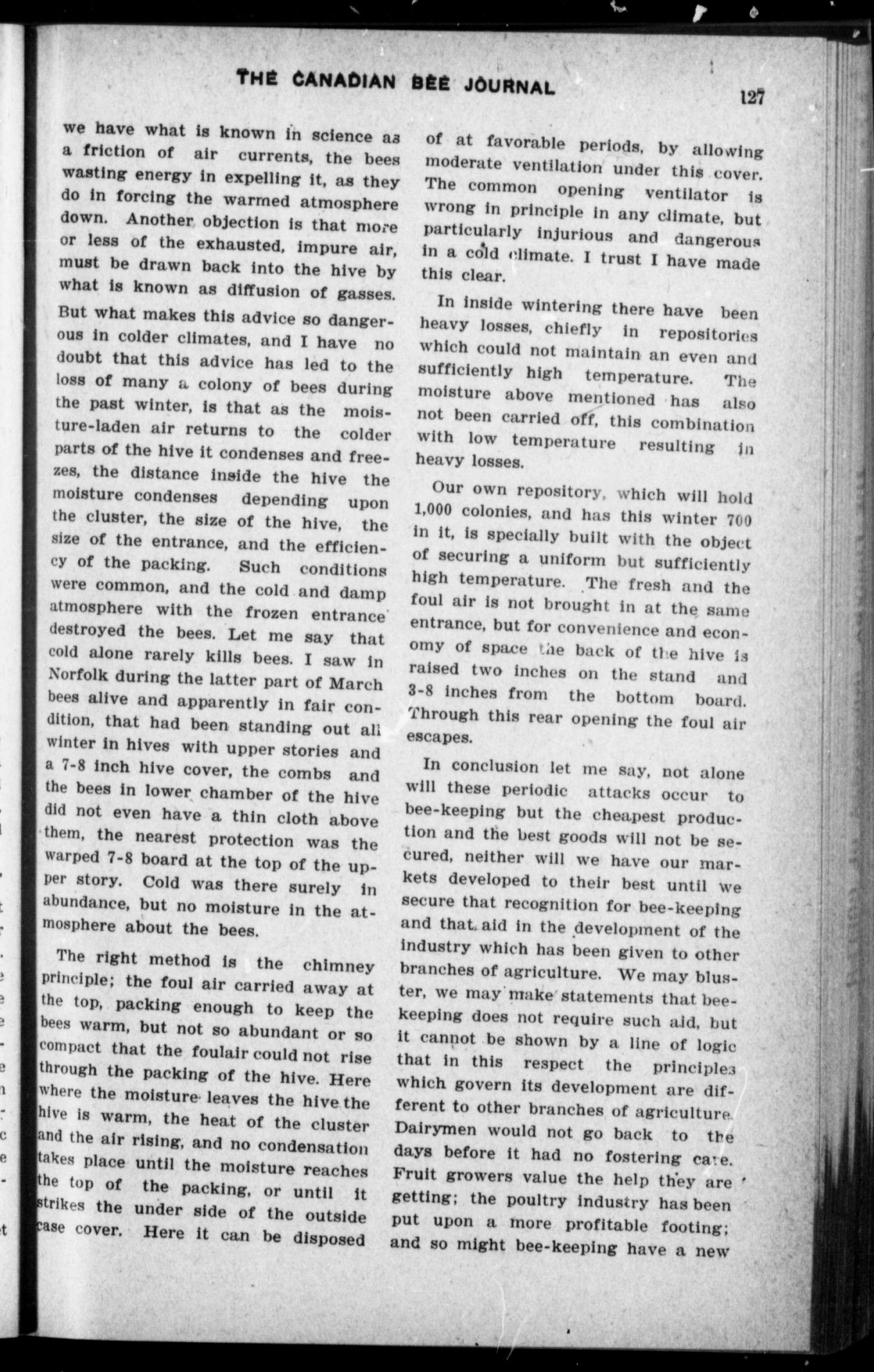 THE CANADIAN BEE JOURNAL

127

we have what is known in science as a friction of air currents, the bees wasting energy in expelling it, as they do in forcing the warmed atmosphere down. Another objection is that more or less of the exhausted, impure air, must be drawn back into the hive by what is known as diffusion of gasses.

But what makes this advice so dangerous in colder climates, and I have no doubt that this advice has led to the loss of many a colony of bees during the past winter, is that as the moisture-laden air returns to the colder parts of the hive it condenses and freezes, the distance inside the hive the moisture condenses depending upon the cluster, the size of the hive, the size of the entrance, and the efficiency of the packing. Such conditions were common, and the cold and damp atmosphere with the frozen entrance destroyed the bees. Let me say that cold alone rarely kills bees. I saw in Norfolk during the latter part of March bees alive and apparently in fair condition, that had been standing out all winter in hives with upper stories and a 7-8 inch hive cover, the combs and the bees in lower chamber of the hive did not even have a thin cloth above them, the nearest protection was the warped 7-8 board at the top of the upper story. Cold was there surely in abundance, but no moisture in the atmosphere about the bees.

The right method is the chimney principle; the foul air carried away at the top, packing enough to keep the bees warm, but not so abundant or so compact that the foulair could not rise through the packing of the hive. Here where the moisture leaves the hive the hive is warm, the heat of the cluster and the air rising, and no condensation takes place until the moisture reaches the top of the packing, or until it strikes the under side of the outside case cover. Here it can be disposed of at favorable periods, by allowing moderate ventilation under this cover. The common opening ventilator is wrong in principle in any climate, but particularly injurious and dangerous in a cold climate. I trust I have made this clear.

In inside wintering there have been heavy losses, chiefly in repositories which could not maintain an even and sufficiently high temperature. The moisture above mentioned has also not been carried off, this combination with low temperature resulting in heavy losses.

Our own repository, which will hold 1,000 colonies, and has this winter 700 in it, is specially built with the object of securing a uniform but sufficiently high temperature. The fresh and the foul air is not brought in at the same entrance, but for convenience and economy of space the back of the hive is raised two inches on the stand and 3-8 inches from the bottom board. Through this rear opening the foul air escapes.

In conclusion let me say, not alone will these periodic attacks occur to bee-keeping but the cheapest production and the best goods will not be secured, neither will we have our markets developed to their best until we secure that recognition for bee-keeping and that aid in the development of the industry which has been given to other branches of agriculture. We may bluster, we may make statements that bee-keeping does not require such aid, but it cannot be shown by a line of logic that in this respect the principles which govern its development are different to other branches of agriculture. Dairymen would not go back to the days before it had no fostering care. Fruit growers value the help they are getting; the poultry industry has been put upon a more profitable footing; and so might bee-keeping have a new